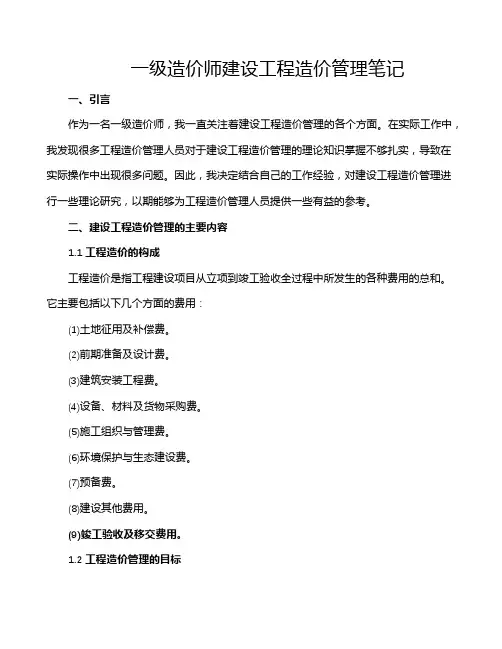 一级造价师建设工程造价管理笔记

一、引言

作为一名一级造价师，我一直关注着建设工程造价管理的各个方面。在实际工作中，我发现很多工程造价管理人员对于建设工程造价管理的理论知识掌握不够扎实，导致在实际操作中出现很多问题。因此，我决定结合自己的工作经验，对建设工程造价管理进行一些理论研究，以期能够为工程造价管理人员提供一些有益的参考。

二、建设工程造价管理的主要内容

1.1 工程造价的构成

工程造价是指工程建设项目从立项到竣工验收全过程中所发生的各种费用的总和。它主要包括以下几个方面的费用：

(1)土地征用及补偿费。

(2)前期准备及设计费。

(3)建筑安装工程费。

(4)设备、材料及货物采购费。

(5)施工组织与管理费。

(6)环境保护与生态建设费。

(7)预备费。

(8)建设其他费用。

(9)竣工验收及移交费用。

1.2 工程造价管理的目标